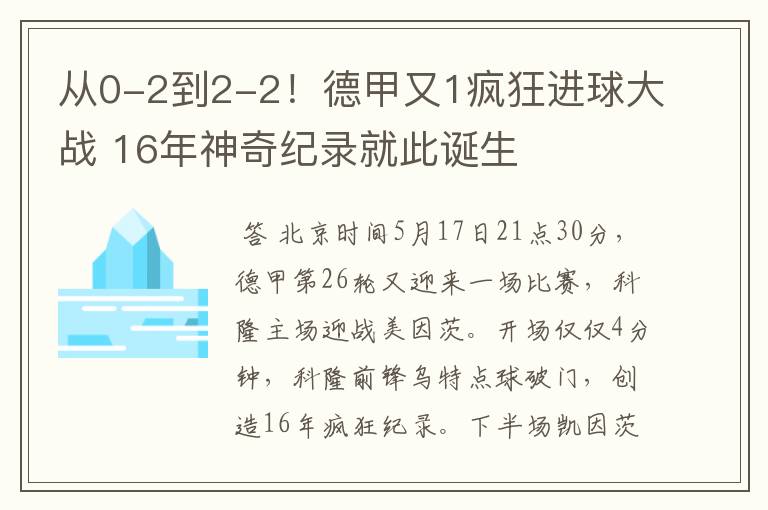 从0-2到2-2！德甲又1疯狂进球大战 16年神奇纪录就此诞生

答 北京时间5月17日21点30分，德甲第26轮又迎来一场比赛，科隆主场迎战美因茨。开场仅仅4分钟，科隆前锋乌特点球破门，创造16年疯狂纪录。下半场凯因茨